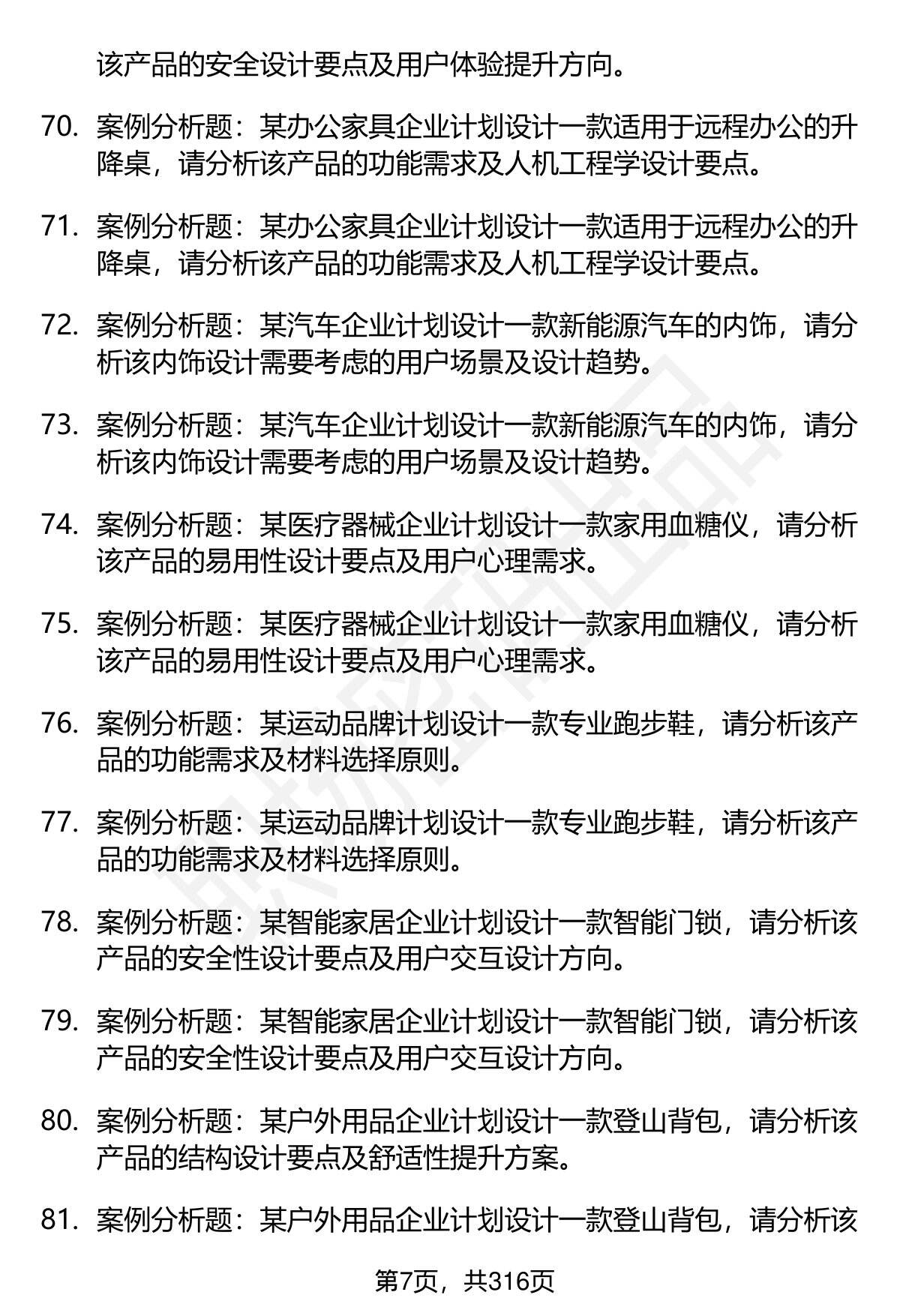 该产品的安全设计要点及用户体验提升方向。

70. 案例分析题：某办公家具企业计划设计一款适用于远程办公的升降桌，请分析该产品的功能需求及人机工程学设计要点。

71. 案例分析题：某办公家具企业计划设计一款适用于远程办公的升降桌，请分析该产品的功能需求及人机工程学设计要点。

72. 案例分析题：某汽车企业计划设计一款新能源汽车的内饰，请分析该内饰设计需要考虑的用户场景及设计趋势。

73. 案例分析题：某汽车企业计划设计一款新能源汽车的内饰，请分析该内饰设计需要考虑的用户场景及设计趋势。

74. 案例分析题：某医疗器械企业计划设计一款家用血糖仪，请分析该产品的易用性设计要点及用户心理需求。

75. 案例分析题：某医疗器械企业计划设计一款家用血糖仪，请分析该产品的易用性设计要点及用户心理需求。

76. 案例分析题：某运动品牌计划设计一款专业跑步鞋，请分析该产品的功能需求及材料选择原则。

77. 案例分析题：某运动品牌计划设计一款专业跑步鞋，请分析该产品的功能需求及材料选择原则。

78. 案例分析题：某智能家居企业计划设计一款智能门锁，请分析该产品的安全性设计要点及用户交互设计方向。

79. 案例分析题：某智能家居企业计划设计一款智能门锁，请分析该产品的安全性设计要点及用户交互设计方向。

80. 案例分析题：某户外用品企业计划设计一款登山背包，请分析该产品的结构设计要点及舒适性提升方案。

81. 案例分析题：某户外用品企业计划设计一款登山背包，请分析该

第7页，共316页